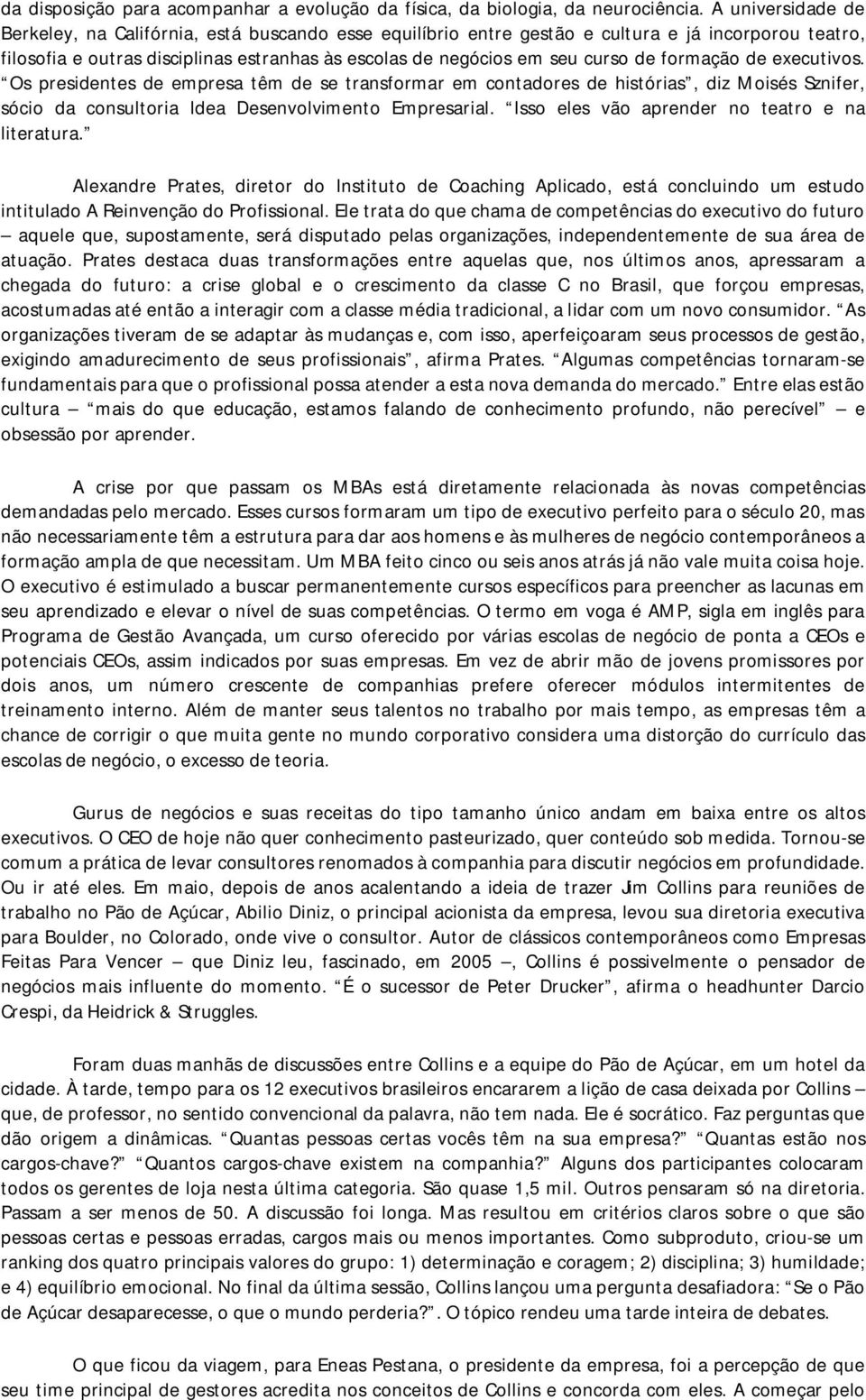 da disposição para acompanhar a evolução da física, da biologia, da neurociência. A universidade de Berkeley, na Califórnia, está buscando esse equilíbrio entre gestão e cultura e já incorporou teatro, filosofia e outras disciplinas estranhas às escolas de negócios em seu curso de formação de executivos. “Os presidentes de empresa têm de se transformar em contadores de histórias”, diz Moisés Sznifer, sócio da consultoria Idea Desenvolvimento Empresarial. “Isso eles vão aprender no teatro e na literatura.”

Alexandre Prates, diretor do Instituto de Coaching Aplicado, está concluindo um estudo intitulado A Reinvenção do Profissional. Ele trata do que chama de competências do executivo do futuro — aquele que, supostamente, será disputado pelas organizações, independentemente de sua área de atuação. Prates destaca duas transformações entre aquelas que, nos últimos anos, apressaram a chegada do futuro: a crise global e o crescimento da classe C no Brasil, que forçou empresas, acostumadas até então a interagir com a classe média tradicional, a lidar com um novo consumidor. “As organizações tiveram de se adaptar às mudanças e, com isso, aperfeiçoaram seus processos de gestão, exigindo amadurecimento de seus profissionais”, afirma Prates. “Algumas competências tornaram-se fundamentais para que o profissional possa atender a esta nova demanda do mercado.” Entre elas estão cultura — “mais do que educação, estamos falando de conhecimento profundo, não perecível” — e obsessão por aprender.

A crise por que passam os MBAs está diretamente relacionada às novas competências demandadas pelo mercado. Esses cursos formaram um tipo de executivo perfeito para o século 20, mas não necessariamente têm a estrutura para dar aos homens e às mulheres de negócio contemporâneos a formação ampla de que necessitam. Um MBA feito cinco ou seis anos atrás já não vale muita coisa hoje. O executivo é estimulado a buscar permanentemente cursos específicos para preencher as lacunas em seu aprendizado e elevar o nível de suas competências. O termo em voga é AMP, sigla em inglês para Programa de Gestão Avançada, um curso oferecido por várias escolas de negócio de ponta a CEOs e potenciais CEOs, assim indicados por suas empresas. Em vez de abrir mão de jovens promissores por dois anos, um número crescente de companhias prefere oferecer módulos intermitentes de treinamento interno. Além de manter seus talentos no trabalho por mais tempo, as empresas têm a chance de corrigir o que muita gente no mundo corporativo considera uma distorção do currículo das escolas de negócio, o excesso de teoria.

Gurus de negócios e suas receitas do tipo tamanho único andam em baixa entre os altos executivos. O CEO de hoje não quer conhecimento pasteurizado, quer conteúdo sob medida. Tornou-se comum a prática de levar consultores renomados à companhia para discutir negócios em profundidade. Ou ir até eles. Em maio, depois de anos acalentando a ideia de trazer Jim Collins para reuniões de trabalho no Pão de Açúcar, Abilio Diniz, o principal acionista da empresa, levou sua diretoria executiva para Boulder, no Colorado, onde vive o consultor. Autor de clássicos contemporâneos como Empresas Feitas Para Vencer — que Diniz leu, fascinado, em 2005 —, Collins é possivelmente o pensador de negócios mais influente do momento. “É o sucessor de Peter Drucker”, afirma o headhunter Darcio Crespi, da Heidrick & Struggles.

Foram duas manhãs de discussões entre Collins e a equipe do Pão de Açúcar, em um hotel da cidade. À tarde, tempo para os 12 executivos brasileiros encararem a lição de casa deixada por Collins — que, de professor, no sentido convencional da palavra, não tem nada. Ele é socrático. Faz perguntas que dão origem a dinâmicas. “Quantas pessoas certas vocês têm na sua empresa?” “Quantas estão nos cargos-chave?” “Quantos cargos-chave existem na companhia?” Alguns dos participantes colocaram todos os gerentes de loja nesta última categoria. São quase 1,5 mil. Outros pensaram só na diretoria. Passam a ser menos de 50. A discussão foi longa. Mas resultou em critérios claros sobre o que são pessoas certas e pessoas erradas, cargos mais ou menos importantes. Como subproduto, criou-se um ranking dos quatro principais valores do grupo: 1) determinação e coragem; 2) disciplina; 3) humildade; e 4) equilíbrio emocional. No final da última sessão, Collins lançou uma pergunta desafiadora: “Se o Pão de Açúcar desaparecesse, o que o mundo perderia?”. O tópico rendeu uma tarde inteira de debates.

O que ficou da viagem, para Eneas Pestana, o presidente da empresa, foi a percepção de que seu time principal de gestores acredita nos conceitos de Collins e concorda com eles. A começar pelo